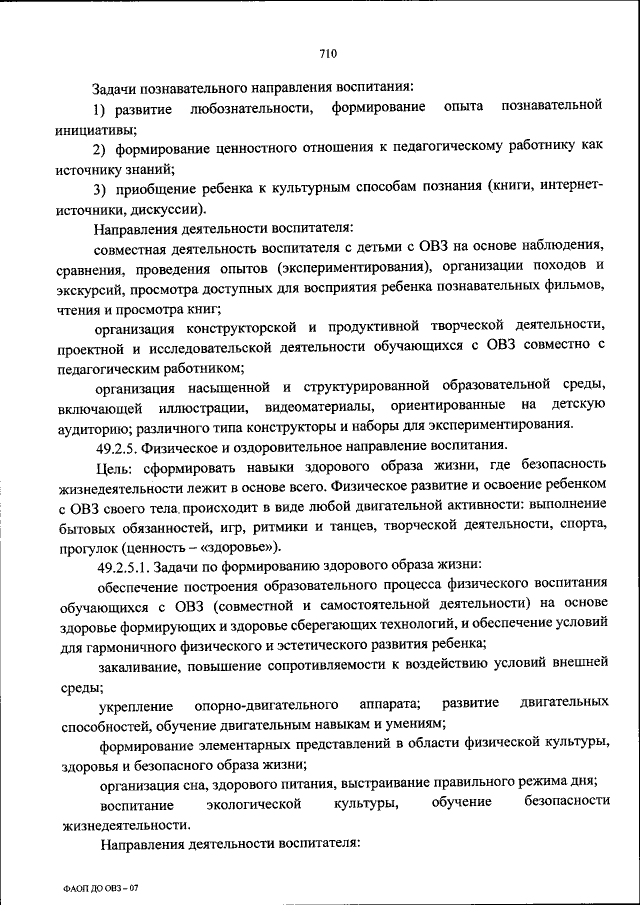 710

Задачи познавательного направления воспитания:

1) развитие любознательности, формирование опыта познавательной инициативы;

2) формирование ценностного отношения к педагогическому работнику как источнику знаний;

3) приобщение ребенка к культурным способам познания (книги, интернет-источники, дискуссии).

Направления деятельности воспитателя:

совместная деятельность воспитателя с детьми с ОВЗ на основе наблюдения, сравнения, проведения опытов (экспериментирования), организации походов и экскурсий, просмотра доступных для восприятия ребенка познавательных фильмов, чтения и просмотра книг;

организация конструкторской и продуктивной творческой деятельности, проектной и исследовательской деятельности обучающихся с ОВЗ совместно с педагогическим работником;

организация насыщенной и структурированной образовательной среды, включающей иллюстрации, видеоматериалы, ориентированные на детскую аудиторию; различного типа конструкторы и наборы для экспериментирования.

49.2.5. Физическое и оздоровительное направление воспитания.

Цель: сформировать навыки здорового образа жизни, где безопасность жизнедеятельности лежит в основе всего. Физическое развитие и освоение ребенком с ОВЗ своего тела происходит в виде любой двигательной активности: выполнение бытовых обязанностей, игр, ритмики и танцев, творческой деятельности, спорта, прогулок (ценность – «здоровье»).

49.2.5.1. Задачи по формированию здорового образа жизни:

обеспечение построения образовательного процесса физического воспитания обучающихся с ОВЗ (совместной и самостоятельной деятельности) на основе здоровье формирующих и здоровье сберегающих технологий, и обеспечение условий для гармоничного физического и эстетического развития ребенка;

закаливание, повышение сопротивляемости к воздействию условий внешней среды;

укрепление опорно-двигательного аппарата; развитие двигательных способностей, обучение двигательным навыкам и умениям;

формирование элементарных представлений в области физической культуры, здоровья и безопасного образа жизни;

организация сна, здорового питания, выстраивание правильного режима дня;

воспитание экологической культуры, обучение безопасности жизнедеятельности.

Направления деятельности воспитателя:

ФАОП ДО ОВЗ – 07